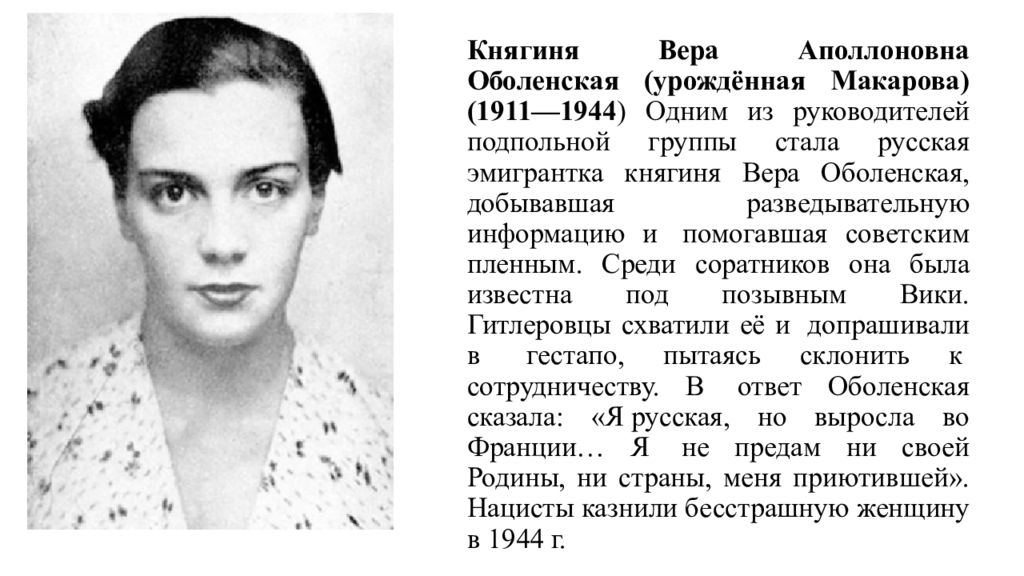 Княгиня Вера Аполлоновна Оболенская (урождённая Макарова) (1911—1944) Одним из руководителей подпольной группы стала русская эмигрантка княгиня Вера Оболенская, добывавшая разведывательную информацию и помогавшая советским пленным. Среди соратников она была известна под позывным Вики. Гитлеровцы схватили её и допрашивали в гестапо, пытаясь склонить к сотрудничеству. В ответ Оболенская сказала: «Я русская, но выросла во Франции… Я не предам ни своей Родины, ни страны, меня приютившей». Нацисты казнили бесстрашную женщину в 1944 г.